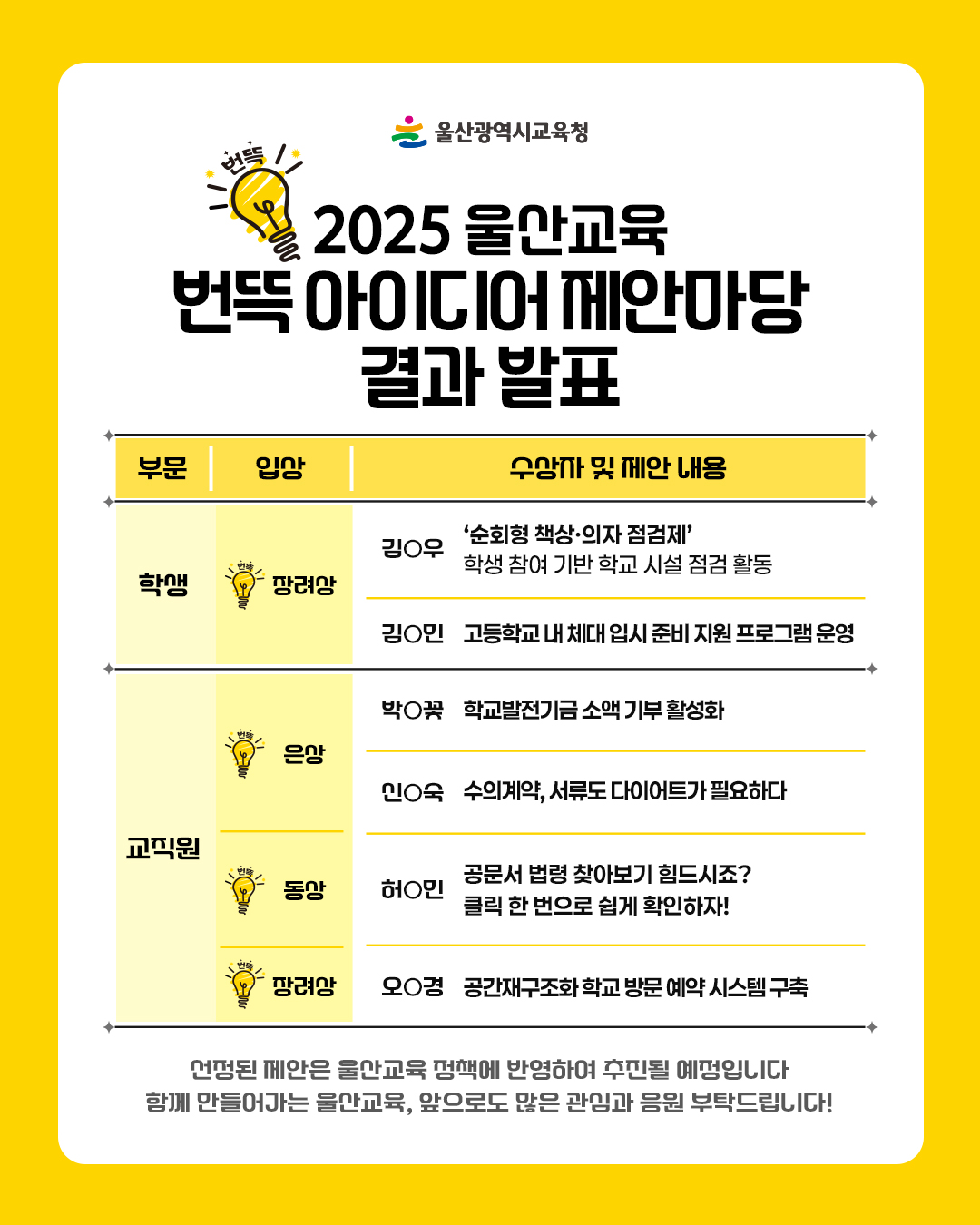 울산광역시교육청

번뜩

2025 울산교육
번뜩 아이디어 제안마당
결과 발표

| 부문 | 입상 | 수상자 및 제안 내용 | |
|---|---|---|---|
| 학생 | 번뜩 장려상 | 김○우 | '순회형 책상·의자 점검제' 학생 참여 기반 학교 시설 점검 활동 |
| | | 김○민 | 고등학교 내 체대 입시 준비 지원 프로그램 운영 |
| 교직원 | 번뜩 은상 | 박○꽃 | 학교발전기금 소액 기부 활성화 |
| | | 신○욱 | 수의계약, 서류도 다이어트가 필요하다 |
| | 번뜩 동상 | 허○민 | 공문서 법령 찾아보기 힘드시죠? 클릭 한 번으로 쉽게 확인하자! |
| | 번뜩 장려상 | 오○경 | 공간재구조화 학교 방문 예약 시스템 구축 |

선정된 제안은 울산교육 정책에 반영하여 추진될 예정입니다
함께 만들어가는 울산교육, 앞으로도 많은 관심과 응원 부탁드립니다!